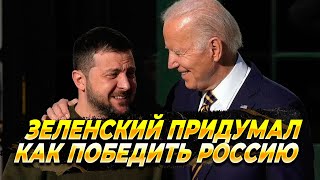 ЗЕЛЕНСКИЙ ПРИДУМАЛ
КАК ПОБЕДИТЬ РОССИЮ